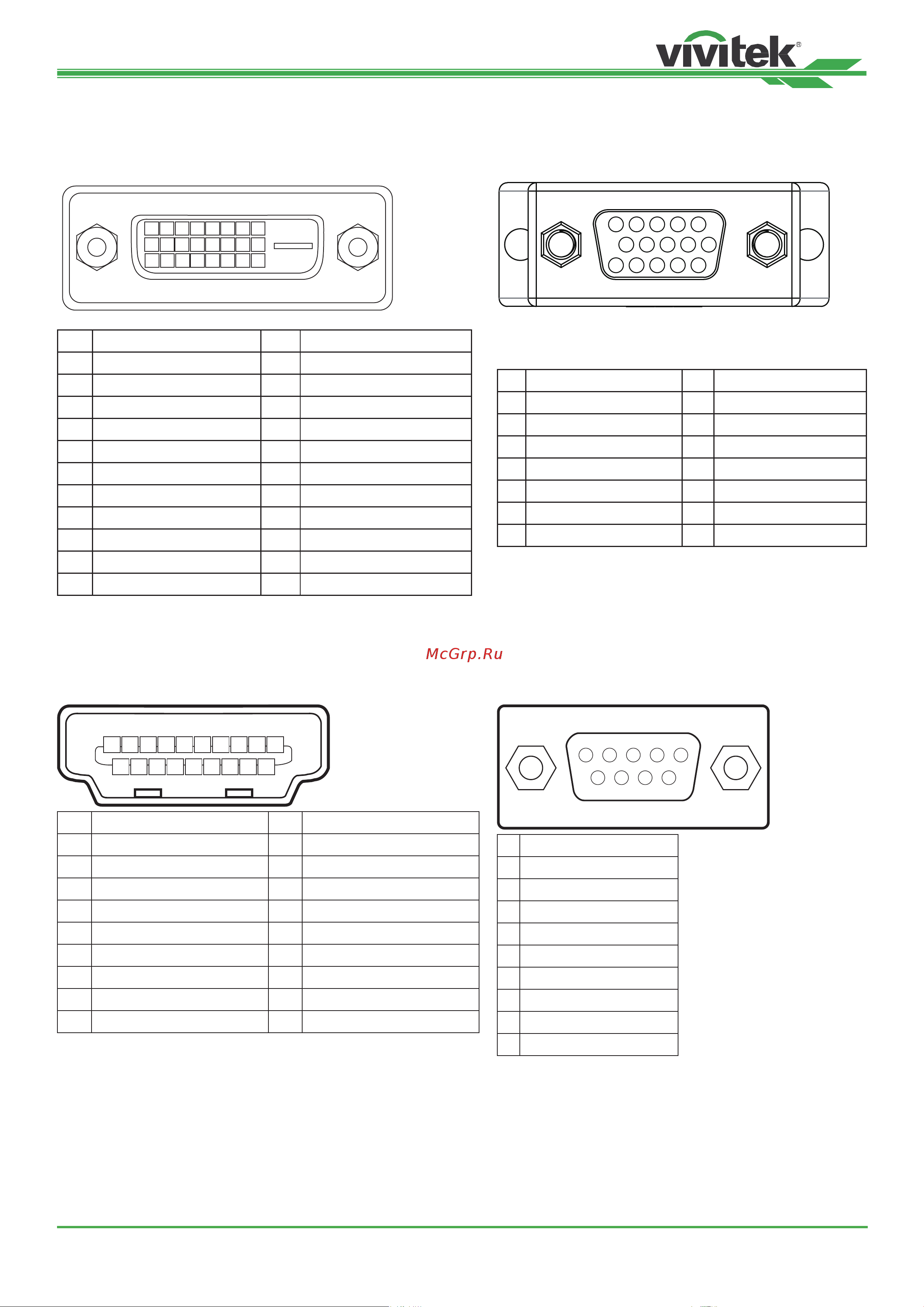 vivitek®

McGrp.Ru